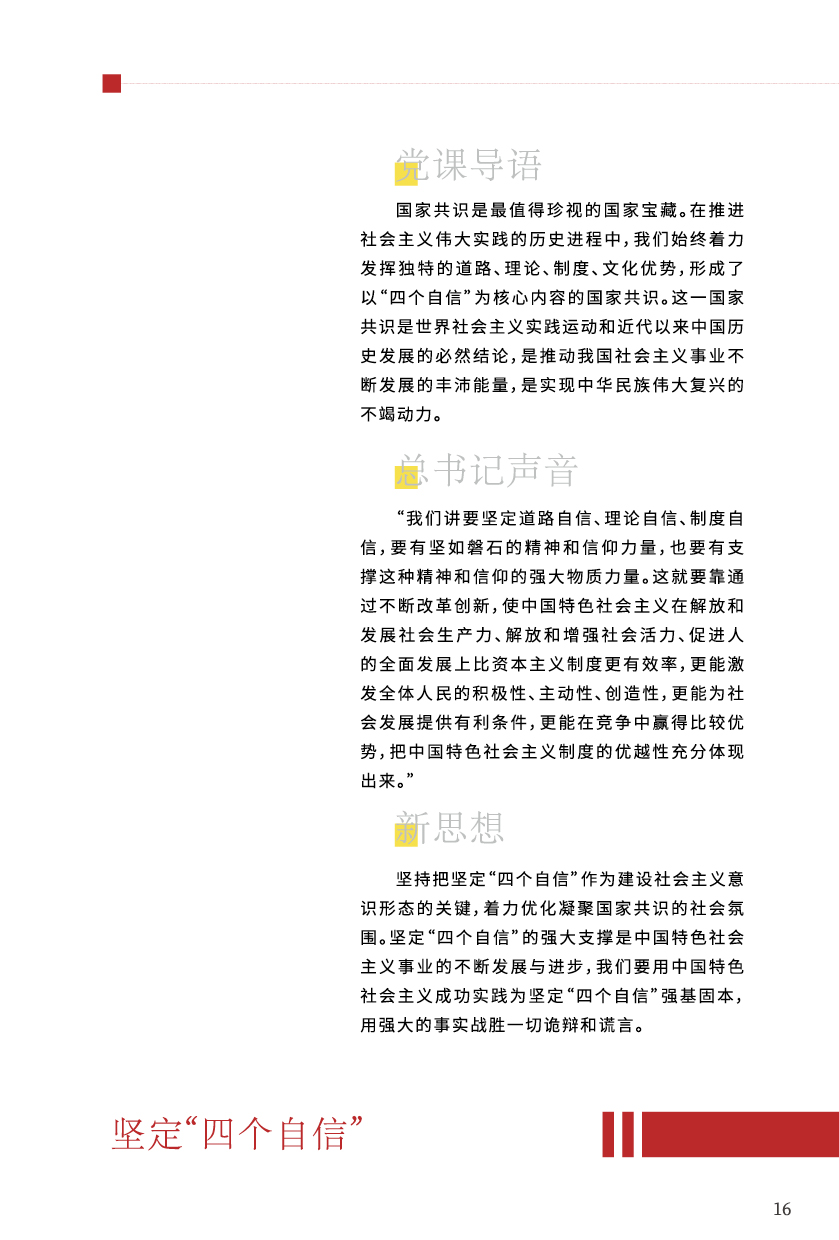 党课导语

国家共识是最值得珍视的国家宝藏。在推进社会主义伟大实践的历史进程中，我们始终着力发挥独特的道路、理论、制度、文化优势，形成了以“四个自信”为核心内容的国家共识。这一国家共识是世界社会主义实践运动和近代以来中国历史发展的必然结论，是推动我国社会主义事业不断发展的丰沛能量，是实现中华民族伟大复兴的不竭动力。

总书记声音

“我们讲要坚定道路自信、理论自信、制度自信，要有坚如磐石的精神和信仰力量，也要有支撑这种精神和信仰的强大物质力量。这就要靠通过不断改革创新，使中国特色社会主义在解放和发展社会生产力、解放和增强社会活力、促进人的全面发展上比资本主义制度更有效率，更能激发全体人民的积极性、主动性、创造性，更能为社会发展提供有利条件，更能在竞争中赢得比较优势，把中国特色社会主义制度的优越性充分体现出来。”

新思想

坚持把坚定“四个自信”作为建设社会主义意识形态的关键，着力优化凝聚国家共识的社会氛围。坚定“四个自信”的强大支撑是中国特色社会主义事业的不断发展与进步，我们要用中国特色社会主义成功实践为坚定“四个自信”强基固本，用强大的事实战胜一切诡辩和谎言。

坚定“四个自信”

16